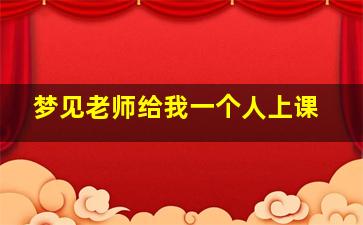 梦见老师给我一个人上课